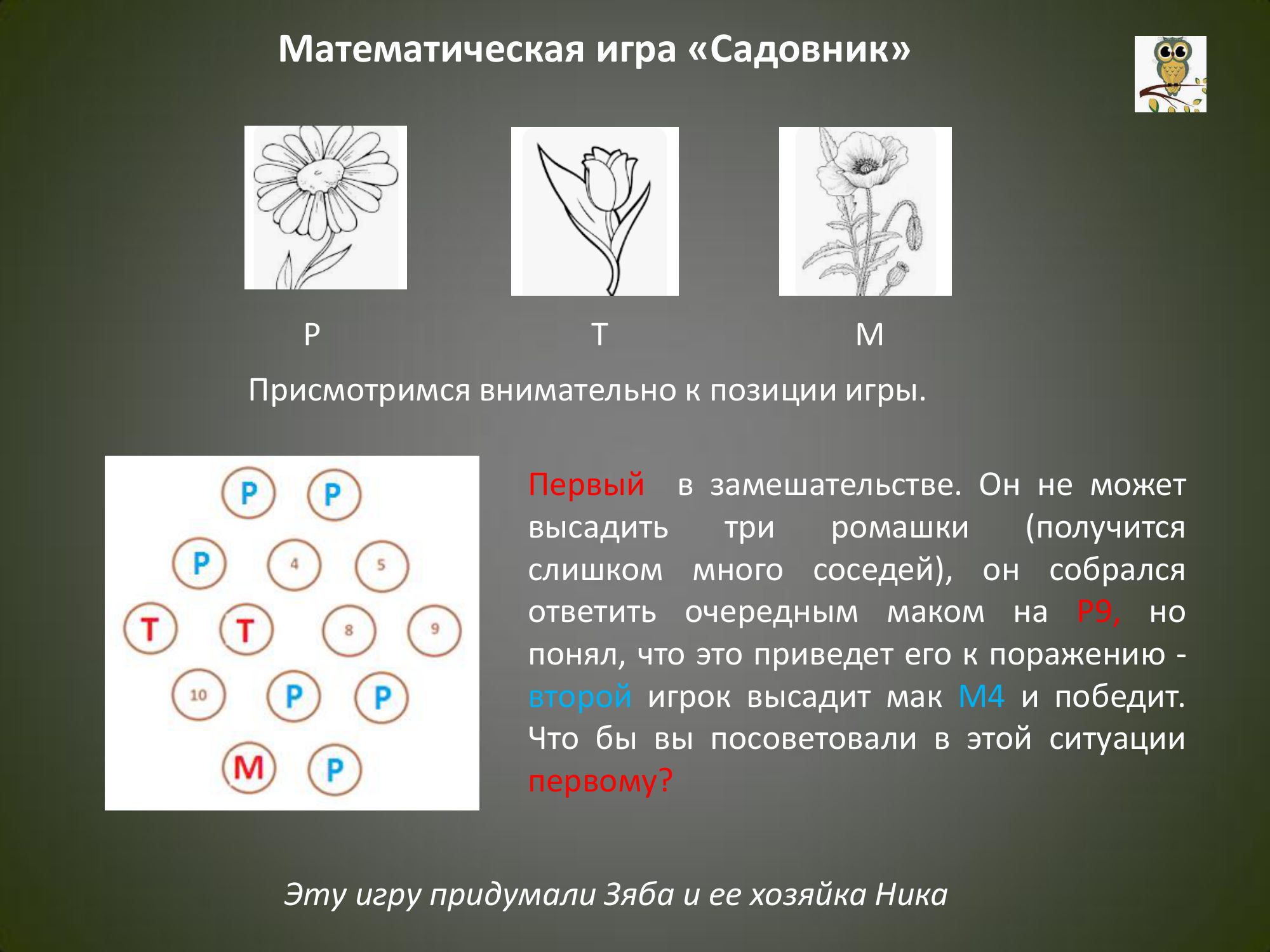 Математическая игра «Садовник»

Р

Т

М

Присмотримся внимательно к позиции игры.

Р
Р
Р
4
5
Т
Т
8
9
10
Р
Р
М
Р

Первый в замешательстве. Он не может высадить три ромашки (получится слишком много соседей), он собрался ответить очередным маком на Р9, но понял, что это приведет его к поражению - второй игрок высадит мак М4 и победит. Что бы вы посоветовали в этой ситуации первому?

Эту игру придумали Зяба и ее хозяйка Ника